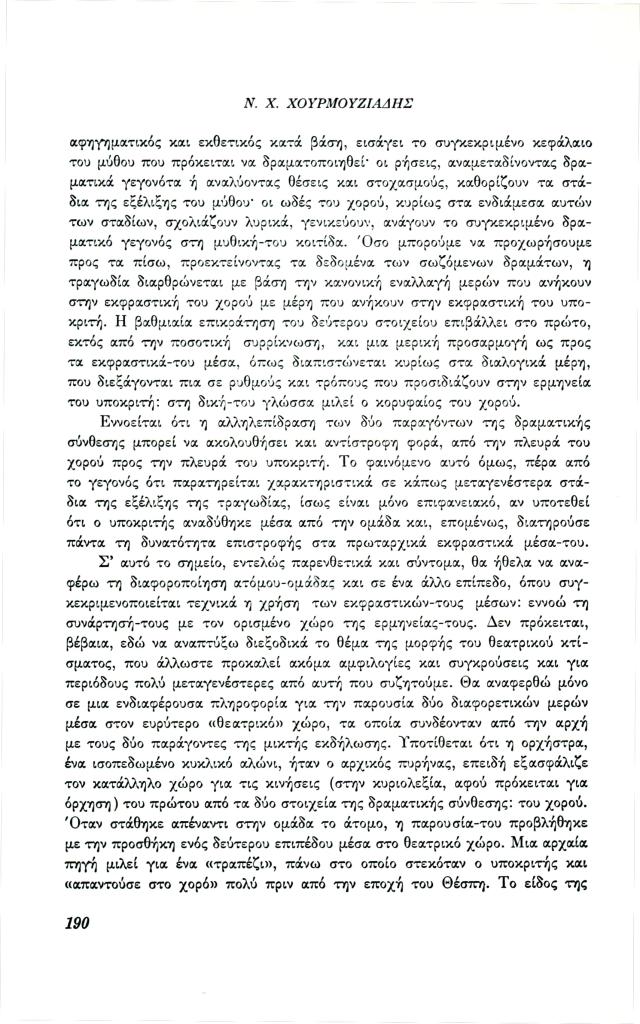 Ν. Χ. ΧΟΥΡΜΟΥΖΙΑΔΗΣ

αφηγηματικός και εκθετικός κατά βάση, εισάγει το συγκεκριμένο κεφάλαιο του μύθου που πρόκειται να δραματοποιηθεί· οι ρήσεις, αναμεταδίνοντας δραματικά γεγονότα ή αναλύοντας θέσεις και στοχασμούς, καθορίζουν τα στάδια της εξέλιξης του μύθου· οι ωδές του χορού, κυρίως στα ενδιάμεσα αυτών των σταδίων, σχολιάζουν λυρικά, γενικεύουν, ανάγουν το συγκεκριμένο δραματικό γεγονός στη μυθική-του κοιτίδα. Όσο μπορούμε να προχωρήσουμε προς τα πίσω, προεκτείνοντας τα δεδομένα των σωζόμενων δραμάτων, η τραγωδία διαρθρώνεται με βάση την κανονική εναλλαγή μερών που ανήκουν στην εκφραστική του χορού με μέρη που ανήκουν στην εκφραστική του υποκριτή. Η βαθμιαία επικράτηση του δεύτερου στοιχείου επιβάλλει στο πρώτο, εκτός από την ποσοτική συρρίκνωση, και μια μερική προσαρμογή ως προς τα εκφραστικά-του μέσα, όπως διαπιστώνεται κυρίως στα διαλογικά μέρη, που διεξάγονται πια σε ρυθμούς και τρόπους που προσιδιάζουν στην ερμηνεία του υποκριτή: στη δική-του γλώσσα μιλεί ο κορυφαίος του χορού.

Εννοείται ότι η αλληλεπίδραση των δύο παραγόντων της δραματικής σύνθεσης μπορεί να ακολουθήσει και αντίστροφη φορά, από την πλευρά του χορού προς την πλευρά του υποκριτή. Το φαινόμενο αυτό όμως, πέρα από το γεγονός ότι παρατηρείται χαρακτηριστικά σε κάπως μεταγενέστερα στάδια της εξέλιξης της τραγωδίας, ίσως είναι μόνο επιφανειακό, αν υποτεθεί ότι ο υποκριτής αναδύθηκε μέσα από την ομάδα και, επομένως, διατηρούσε πάντα τη δυνατότητα επιστροφής στα πρωταρχικά εκφραστικά μέσα-του.

Σ' αυτό το σημείο, εντελώς παρενθετικά και σύντομα, θα ήθελα να αναφέρω τη διαφοροποίηση ατόμου-ομάδας και σε ένα άλλο επίπεδο, όπου συγκεκριμενοποιείται τεχνικά η χρήση των εκφραστικών-τους μέσων: εννοώ τη συνάρτησή-τους με τον ορισμένο χώρο της ερμηνείας-τους. Δεν πρόκειται, βέβαια, εδώ να αναπτύξω διεξοδικά το θέμα της μορφής του θεατρικού κτίσματος, που άλλωστε προκαλεί ακόμα αμφιλογίες και συγκρούσεις και για περιόδους πολύ μεταγενέστερες από αυτή που συζητούμε. Θα αναφερθώ μόνο σε μια ενδιαφέρουσα πληροφορία για την παρουσία δύο διαφορετικών μερών μέσα στον ευρύτερο «θεατρικό» χώρο, τα οποία συνδέονταν από την αρχή με τους δύο παράγοντες της μικτής εκδήλωσης. Υποτίθεται ότι η ορχήστρα, ένα ισοπεδωμένο κυκλικό αλώνι, ήταν ο αρχικός πυρήνας, επειδή εξασφάλιζε τον κατάλληλο χώρο για τις κινήσεις (στην κυριολεξία, αφού πρόκειται για όρχηση) του πρώτου από τα δύο στοιχεία της δραματικής σύνθεσης: του χορού. Όταν στάθηκε απέναντι στην ομάδα το άτομο, η παρουσία-του προβλήθηκε με την προσθήκη ενός δεύτερου επιπέδου μέσα στο θεατρικό χώρο. Μια αρχαία πηγή μιλεί για ένα «τραπέζι», πάνω στο οποίο στεκόταν ο υποκριτής και «απαντούσε στο χορό» πολύ πριν από την εποχή του Θέσπη. Το είδος της

190